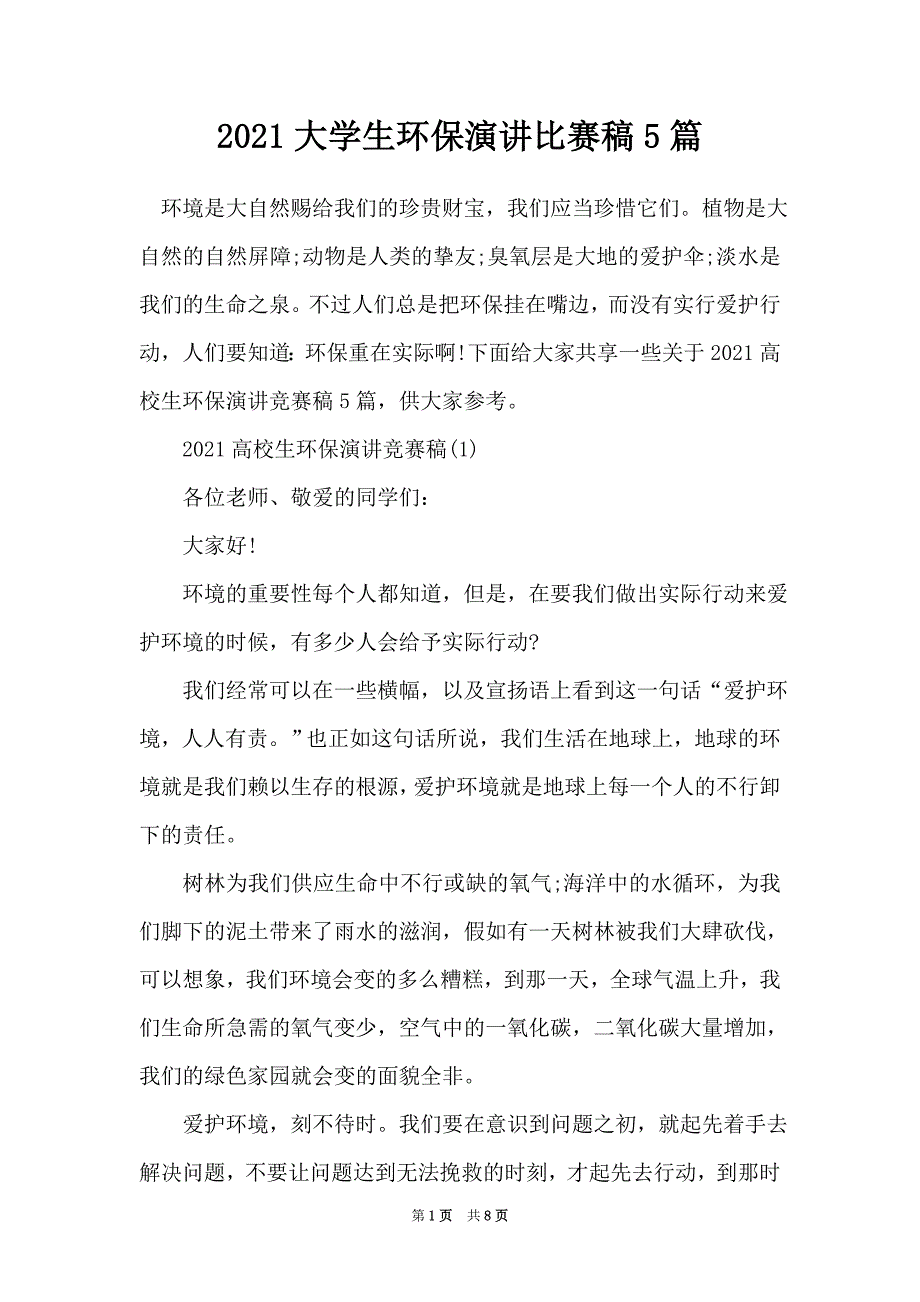 2021 大学生环保演讲比赛稿 5 篇

环境是大自然赐给我们的珍贵财宝，我们应当珍惜它们。植物是大自然的自然屏障;动物是人类的挚友;臭氧层是大地的爱护伞;淡水是我们的生命之泉。不过人们总是把环保挂在嘴边，而没有实行爱护行动，人们要知道：环保重在实际啊!下面给大家共享一些关于 2021 高校生环保演讲竞赛稿 5 篇，供大家参考。

2021 高校生环保演讲竞赛稿(1)

各位老师、敬爱的同学们：

大家好!

环境的重要性每个人都知道，但是，在要我们做出实际行动来爱护环境的时候，有多少人会给予实际行动?

我们经常可以在一些横幅，以及宣扬语上看到这一句话“爱护环境，人人有责。”也正如这句话所说，我们生活在地球上，地球的环境就是我们赖以生存的根源，爱护环境就是地球上每一个人的不行卸下的责任。

树林为我们供应生命中不行或缺的氧气;海洋中的水循环，为我们脚下的泥土带来了雨水的滋润，假如有一天树林被我们大肆砍伐，可以想象，我们环境会变的多么糟糕，到那一天，全球气温上升，我们生命所急需的氧气变少，空气中的一氧化碳，二氧化碳大量增加，我们的绿色家园就会变的面貌全非。

爱护环境，刻不待时。我们要在意识到问题之初，就起先着手去解决问题，不要让问题达到无法挽救的时刻，才起先去行动，到那时

第 1 页 共 8 页